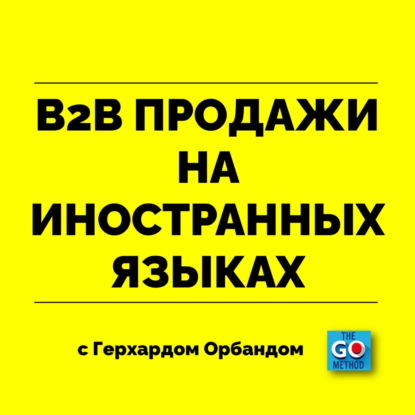 B2B ПРОДАЖИ НА ИНОСТРАННЫХ ЯЗЫКАХ

с Герхардом Орбандом

THE GO METHOD